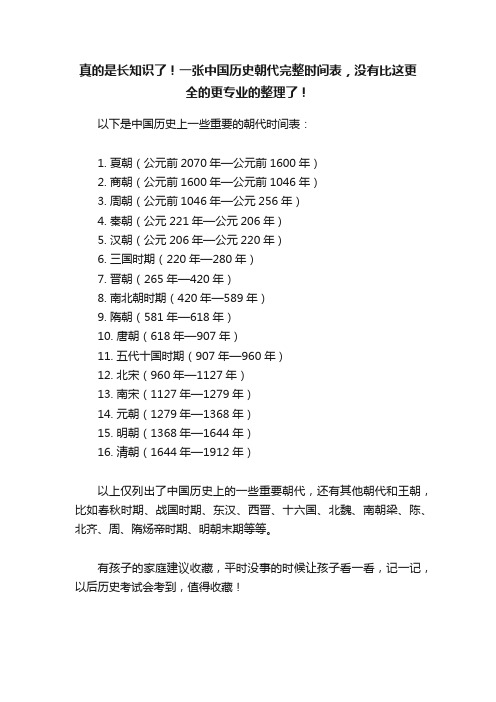 真的是长知识了！一张中国历史朝代完整时间表，没有比这更全的更专业的整理了！

以下是中国历史上一些重要的朝代时间表：

1. 夏朝（公元前 2070 年—公元前 1600 年）
2. 商朝（公元前 1600 年—公元前 1046 年）
3. 周朝（公元前 1046 年—公元 256 年）
4. 秦朝（公元 221 年—公元 206 年）
5. 汉朝（公元 206 年—公元 220 年）
6. 三国时期（220 年—280 年）
7. 晋朝（265 年—420 年）
8. 南北朝时期（420 年—589 年）
9. 隋朝（581 年—618 年）
10. 唐朝（618 年—907 年）
11. 五代十国时期（907 年—960 年）
12. 北宋（960 年—1127 年）
13. 南宋（1127 年—1279 年）
14. 元朝（1279 年—1368 年）
15. 明朝（1368 年—1644 年）
16. 清朝（1644 年—1912 年）

以上仅列出了中国历史上的一些重要朝代，还有其他朝代和王朝，比如春秋时期、战国时期、东汉、西晋、十六国、北魏、南朝梁、陈、北齐、周、隋炀帝时期、明朝末期等等。

有孩子的家庭建议收藏，平时没事的时候让孩子看一看，记一记，以后历史考试会考到，值得收藏！